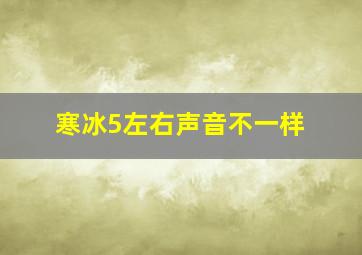 寒冰5左右声音不一样